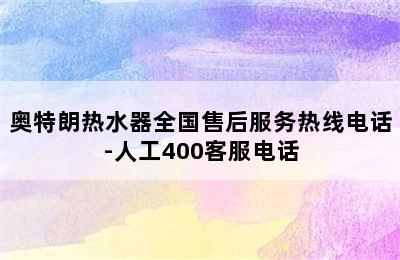 奥特朗热水器全国售后服务热线电话-人工400客服电话